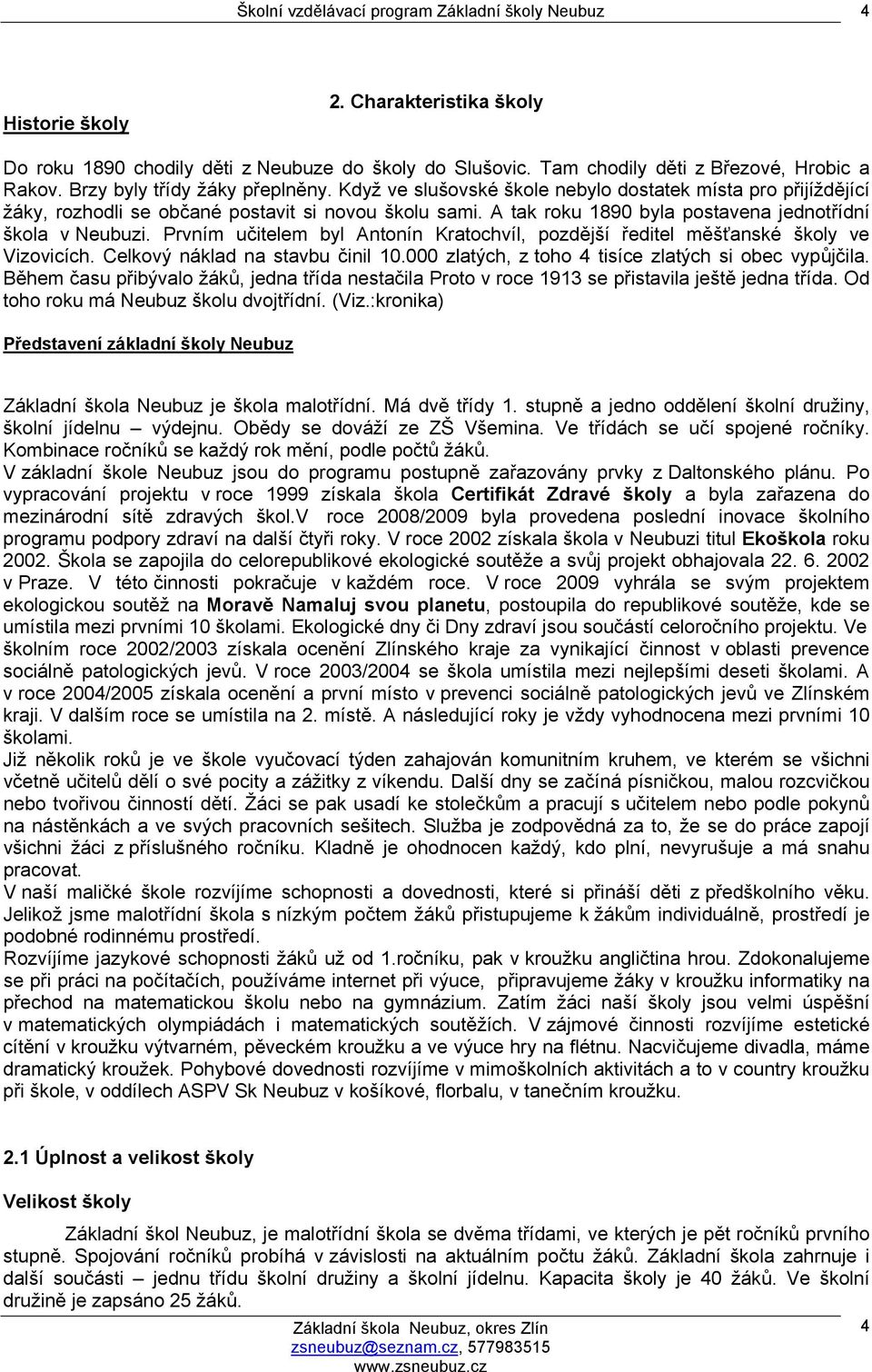 Školní vzdělávací program Základní školy Neubuz 4

2. Charakteristika školy

Historie školy

Do roku 1890 chodily děti z Neubuze do školy do Slušovic. Tam chodily děti z Březové, Hrobic a Rakov. Brzy byly třídy žáky přeplněny. Když ve slušovské škole nebylo dostatek místa pro přijíždějící žáky, rozhodli se občané postavit si novou školu sami. A tak roku 1890 byla postavena jednotřídní škola v Neubuzi. Prvním učitelem byl Antonín Kratochvíl, pozdější ředitel měšťanské školy ve Vizovicích. Celkový náklad na stavbu činil 10.000 zlatých, z toho 4 tisíce zlatých si obec vypůjčila. Během času přibývalo žáků, jedna třída nestačila Proto v roce 1913 se přistavila ještě jedna třída. Od toho roku má Neubuz školu dvojtřídní. (Viz.:kronika)

Představení základní školy Neubuz

Základní škola Neubuz je škola malotřídní. Má dvě třídy 1. stupně a jedno oddělení školní družiny, školní jídelnu – výdejnu. Obědy se dováží ze ZŠ Všemina. Ve třídách se učí spojené ročníky. Kombinace ročníků se každý rok mění, podle počtů žáků.
V základní škole Neubuz jsou do programu postupně zařazovány prvky z Daltonského plánu. Po vypracování projektu v roce 1999 získala škola Certifikát Zdravé školy a byla zařazena do mezinárodní sítě zdravých škol.V roce 2008/2009 byla provedena poslední inovace školního programu podpory zdraví na další čtyři roky. V roce 2002 získala škola v Neubuzi titul Ekoškola roku 2002. Škola se zapojila do celorepublikové ekologické soutěže a svůj projekt obhajovala 22. 6. 2002 v Praze. V této činnosti pokračuje v každém roce. V roce 2009 vyhrála se svým projektem ekologickou soutěž na Moravě Namaluj svou planetu, postoupila do republikové soutěže, kde se umístila mezi prvními 10 školami. Ekologické dny či Dny zdraví jsou součástí celoročního projektu. Ve školním roce 2002/2003 získala ocenění Zlínského kraje za vynikající činnost v oblasti prevence sociálně patologických jevů. V roce 2003/2004 se škola umístila mezi nejlepšími deseti školami. A v roce 2004/2005 získala ocenění a první místo v prevenci sociálně patologických jevů ve Zlínském kraji. V dalším roce se umístila na 2. místě. A následující roky je vždy vyhodnocena mezi prvními 10 školami.
Již několik roků je ve škole vyučovací týden zahajován komunitním kruhem, ve kterém se všichni včetně učitelů dělí o své pocity a zážitky z víkendu. Další dny se začíná písničkou, malou rozcvičkou nebo tvořivou činností dětí. Žáci se pak usadí ke stolečkům a pracují s učitelem nebo podle pokynů na nástěnkách a ve svých pracovních sešitech. Služba je zodpovědná za to, že se do práce zapojí všichni žáci z příslušného ročníku. Kladně je ohodnocen každý, kdo plní, nevyrušuje a má snahu pracovat.
V naší maličké škole rozvíjíme schopnosti a dovednosti, které si přináší děti z předškolního věku. Jelikož jsme malotřídní škola s nízkým počtem žáků přistupujeme k žákům individuálně, prostředí je podobné rodinnému prostředí.
Rozvíjíme jazykové schopnosti žáků už od 1.ročníku, pak v kroužku angličtina hrou. Zdokonalujeme se při práci na počítačích, používáme internet při výuce, připravujeme žáky v kroužku informatiky na přechod na matematickou školu nebo na gymnázium. Zatím žáci naší školy jsou velmi úspěšní v matematických olympiádách i matematických soutěžích. V zájmové činnosti rozvíjíme estetické cítění v kroužku výtvarném, pěveckém kroužku a ve výuce hry na flétnu. Nacvičujeme divadla, máme dramatický kroužek. Pohybové dovednosti rozvíjíme v mimoškolních aktivitách a to v country kroužku při škole, v oddílech ASPV Sk Neubuz v košíkové, florbalu, v tanečním kroužku.

2.1 Úplnost a velikost školy

Velikost školy

Základní škol Neubuz, je malotřídní škola se dvěma třídami, ve kterých je pět ročníků prvního stupně. Spojování ročníků probíhá v závislosti na aktuálním počtu žáků. Základní škola zahrnuje i další součásti – jednu třídu školní družiny a školní jídelnu. Kapacita školy je 40 žáků. Ve školní družině je zapsáno 25 žáků.

Základní škola Neubuz, okres Zlín
zsneubuz@seznam.cz, 577983515
www.zsneubuz.cz
4